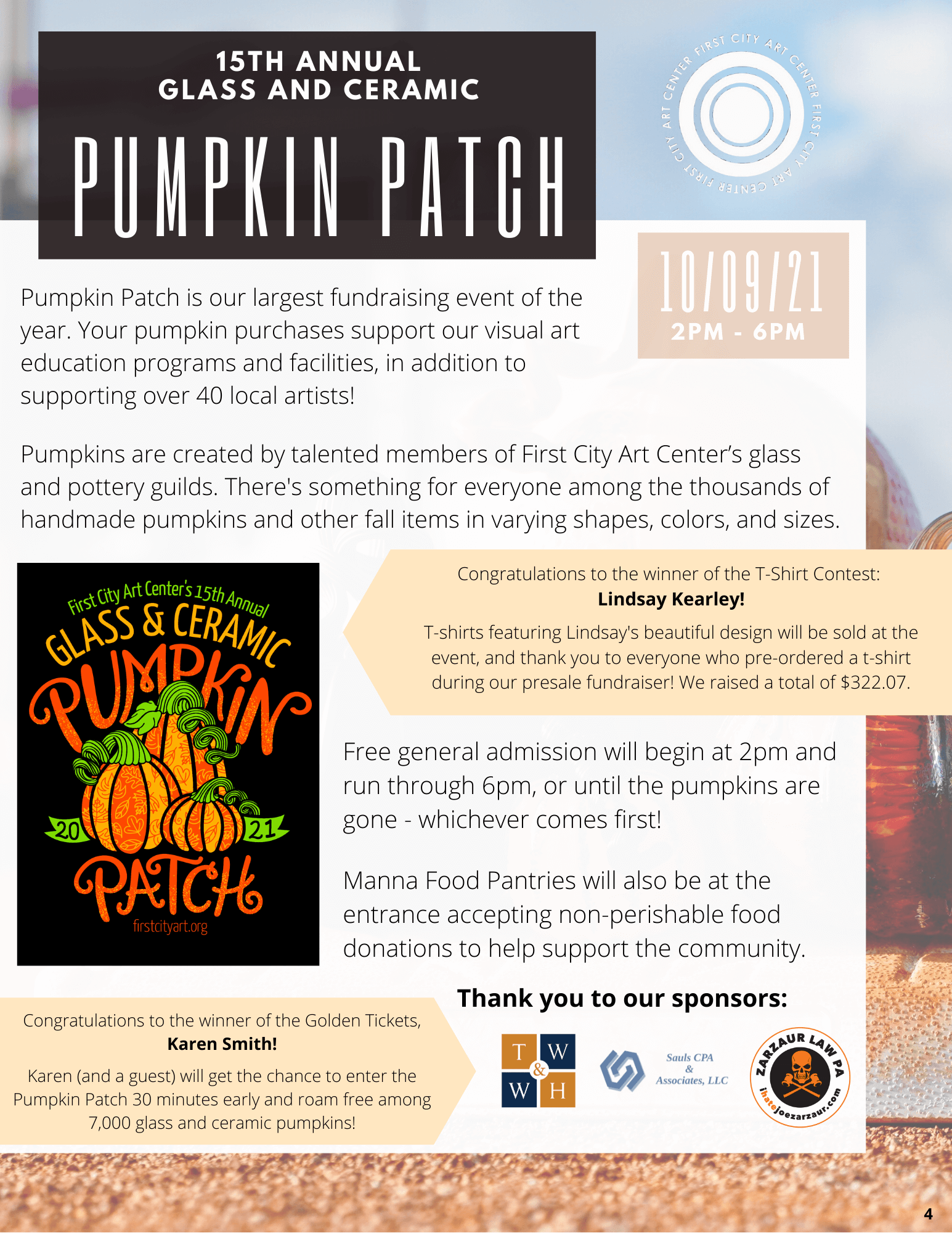 15TH ANNUAL
GLASS AND CERAMIC

PUMPKIN PATCH

FIRST CITY ART CENTER FIRST CITY ART CENTER FIRST CITY ART CENTER

10/09/21
2PM - 6PM

Pumpkin Patch is our largest fundraising event of the year. Your pumpkin purchases support our visual art education programs and facilities, in addition to supporting over 40 local artists!

Pumpkins are created by talented members of First City Art Center's glass and pottery guilds. There's something for everyone among the thousands of handmade pumpkins and other fall items in varying shapes, colors, and sizes.

First City Art Center's 15th Annual
GLASS & CERAMIC
PUMPKIN
20 21
PATCH
firstcityart.org

Congratulations to the winner of the T-Shirt Contest:
Lindsay Kearley!

T-shirts featuring Lindsay's beautiful design will be sold at the event, and thank you to everyone who pre-ordered a t-shirt during our presale fundraiser! We raised a total of $322.07.

Free general admission will begin at 2pm and run through 6pm, or until the pumpkins are gone - whichever comes first!

Manna Food Pantries will also be at the entrance accepting non-perishable food donations to help support the community.

Congratulations to the winner of the Golden Tickets,
Karen Smith!

Karen (and a guest) will get the chance to enter the Pumpkin Patch 30 minutes early and roam free among 7,000 glass and ceramic pumpkins!

Thank you to our sponsors:

T W & W H

Sauls CPA & Associates, LLC

ZARZAUR LAW PA
ihatejoezarzaur.com

4